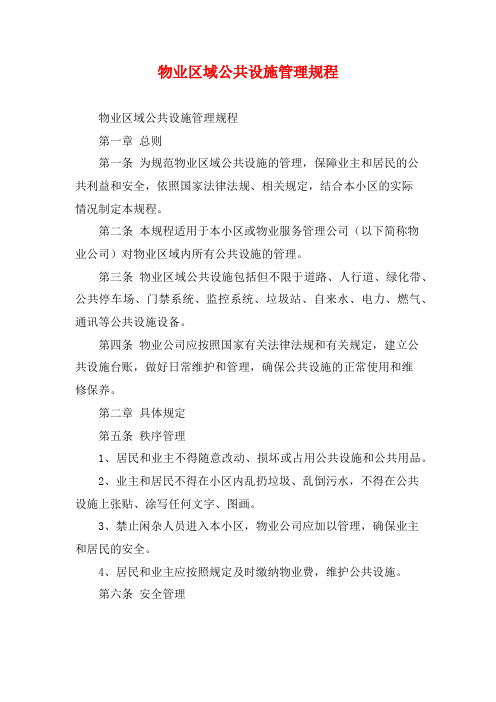 物业区域公共设施管理规程

物业区域公共设施管理规程

第一章 总则

第一条 为规范物业区域公共设施的管理，保障业主和居民的公共利益和安全，依照国家法律法规、相关规定，结合本小区的实际情况制定本规程。

第二条 本规程适用于本小区或物业服务管理公司（以下简称物业公司）对物业区域内所有公共设施的管理。

第三条 物业区域公共设施包括但不限于道路、人行道、绿化带、公共停车场、门禁系统、监控系统、垃圾站、自来水、电力、燃气、通讯等公共设施设备。

第四条 物业公司应按照国家有关法律法规和有关规定，建立公共设施台账，做好日常维护和管理，确保公共设施的正常使用和维修保养。

第二章 具体规定

第五条 秩序管理

1、居民和业主不得随意改动、损坏或占用公共设施和公共用品。

2、业主和居民不得在小区内乱扔垃圾、乱倒污水，不得在公共设施上张贴、涂写任何文字、图画。

3、禁止闲杂人员进入本小区，物业公司应加以管理，确保业主和居民的安全。

4、居民和业主应按照规定及时缴纳物业费，维护公共设施。

第六条 安全管理